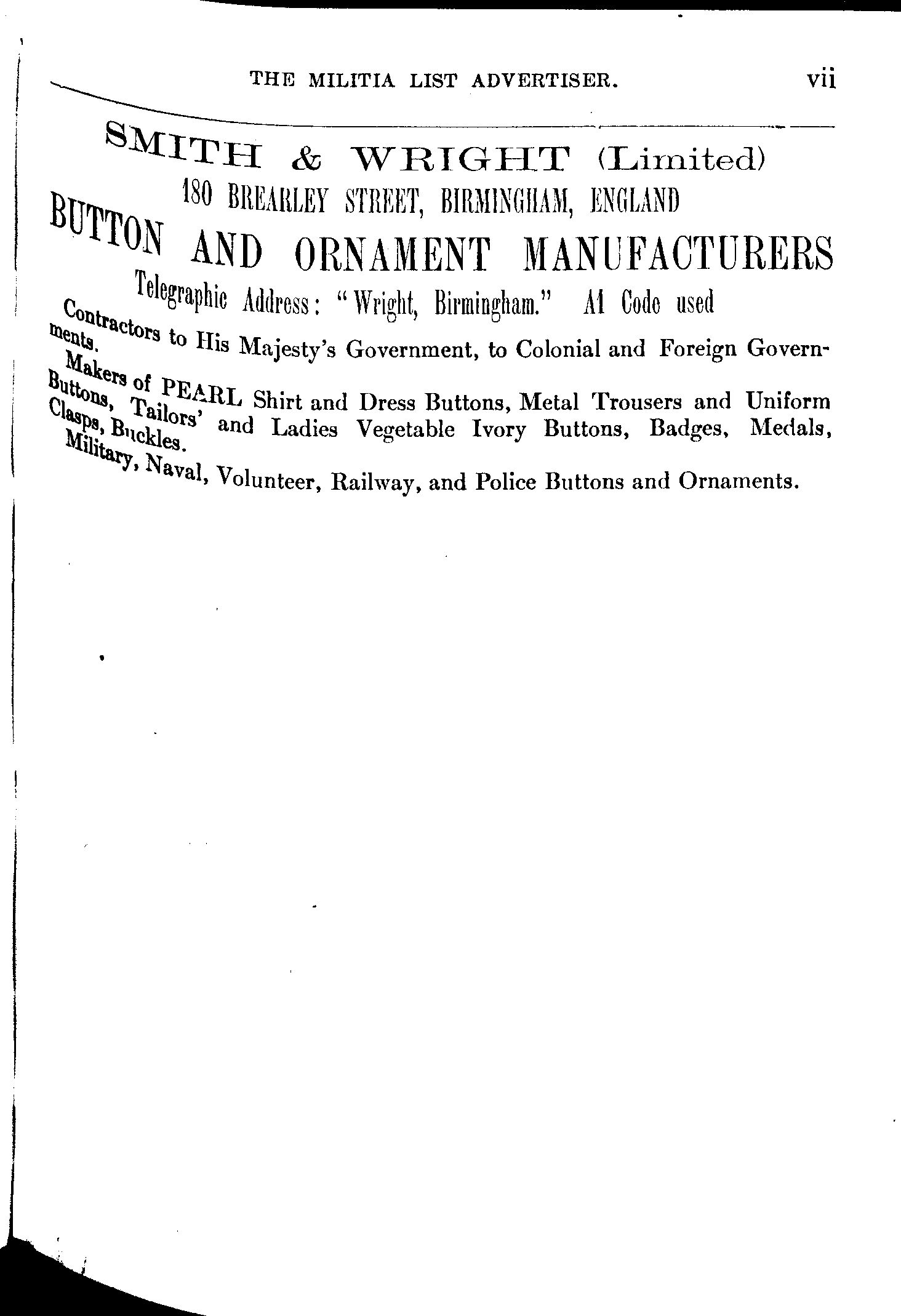 THE MILITIA LIST ADVERTISER. vii

SMITH & WRIGHT (Limited)

180 BREARLEY STREET, BIRMINGHAM, ENGLAND

BUTTON AND ORNAMENT MANUFACTURERS

Telegraphic Address: "Wright, Birmingham." A1 Code used

Contractors to His Majesty's Government, to Colonial and Foreign Governments.

Makers of PEARL Shirt and Dress Buttons, Metal Trousers and Uniform Buttons, Tailors' and Ladies Vegetable Ivory Buttons, Badges, Medals, Clasps, Buckles.

Military, Naval, Volunteer, Railway, and Police Buttons and Ornaments.